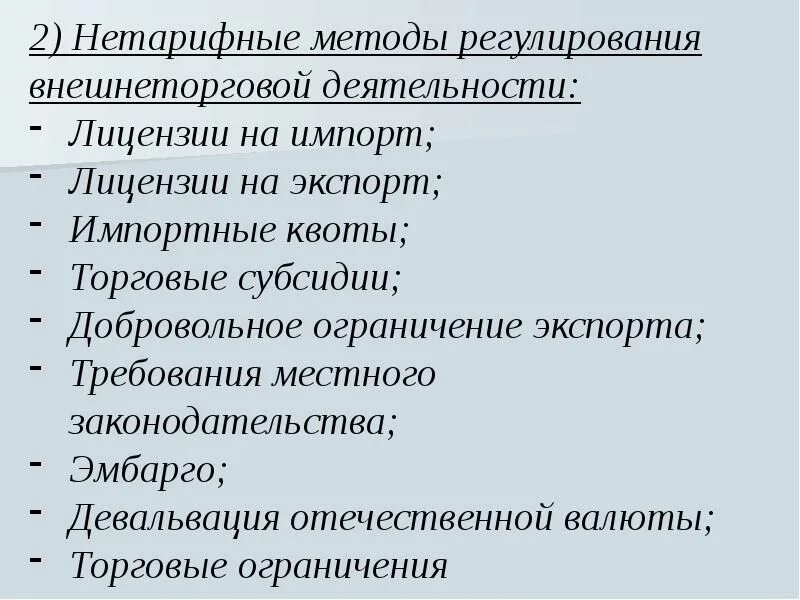 2) Нетарифные методы регулирования внешнеторговой деятельности:

- Лицензии на импорт;
- Лицензии на экспорт;
- Импортные квоты;
- Торговые субсидии;
- Добровольное ограничение экспорта;
- Требования местного законодательства;
- Эмбарго;
- Девальвация отечественной валюты;
- Торговые ограничения